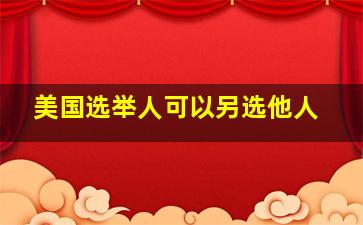 美国选举人可以另选他人